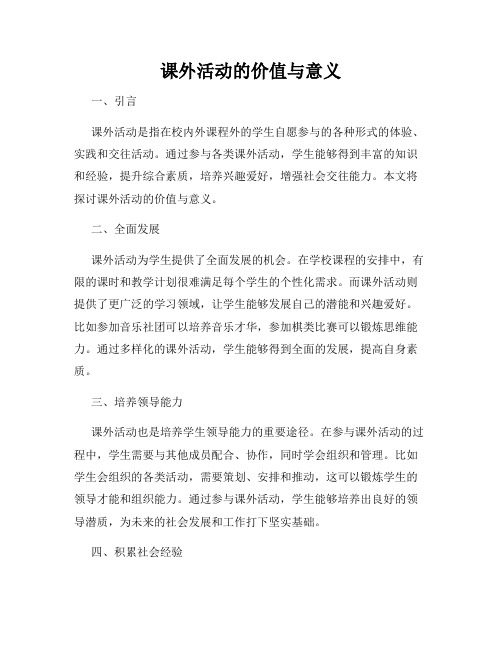 课外活动的价值与意义

一、引言

课外活动是指在校内外课程外的学生自愿参与的各种形式的体验、实践和交往活动。通过参与各类课外活动，学生能够得到丰富的知识和经验，提升综合素质，培养兴趣爱好，增强社会交往能力。本文将探讨课外活动的价值与意义。

二、全面发展

课外活动为学生提供了全面发展的机会。在学校课程的安排中，有限的课时和教学计划很难满足每个学生的个性化需求。而课外活动则提供了更广泛的学习领域，让学生能够发展自己的潜能和兴趣爱好。比如参加音乐社团可以培养音乐才华，参加棋类比赛可以锻炼思维能力。通过多样化的课外活动，学生能够得到全面的发展，提高自身素质。

三、培养领导能力

课外活动也是培养学生领导能力的重要途径。在参与课外活动的过程中，学生需要与其他成员配合、协作，同时学会组织和管理。比如学生会组织的各类活动，需要策划、安排和推动，这可以锻炼学生的领导才能和组织能力。通过参与课外活动，学生能够培养出良好的领导潜质，为未来的社会发展和工作打下坚实基础。

四、积累社会经验